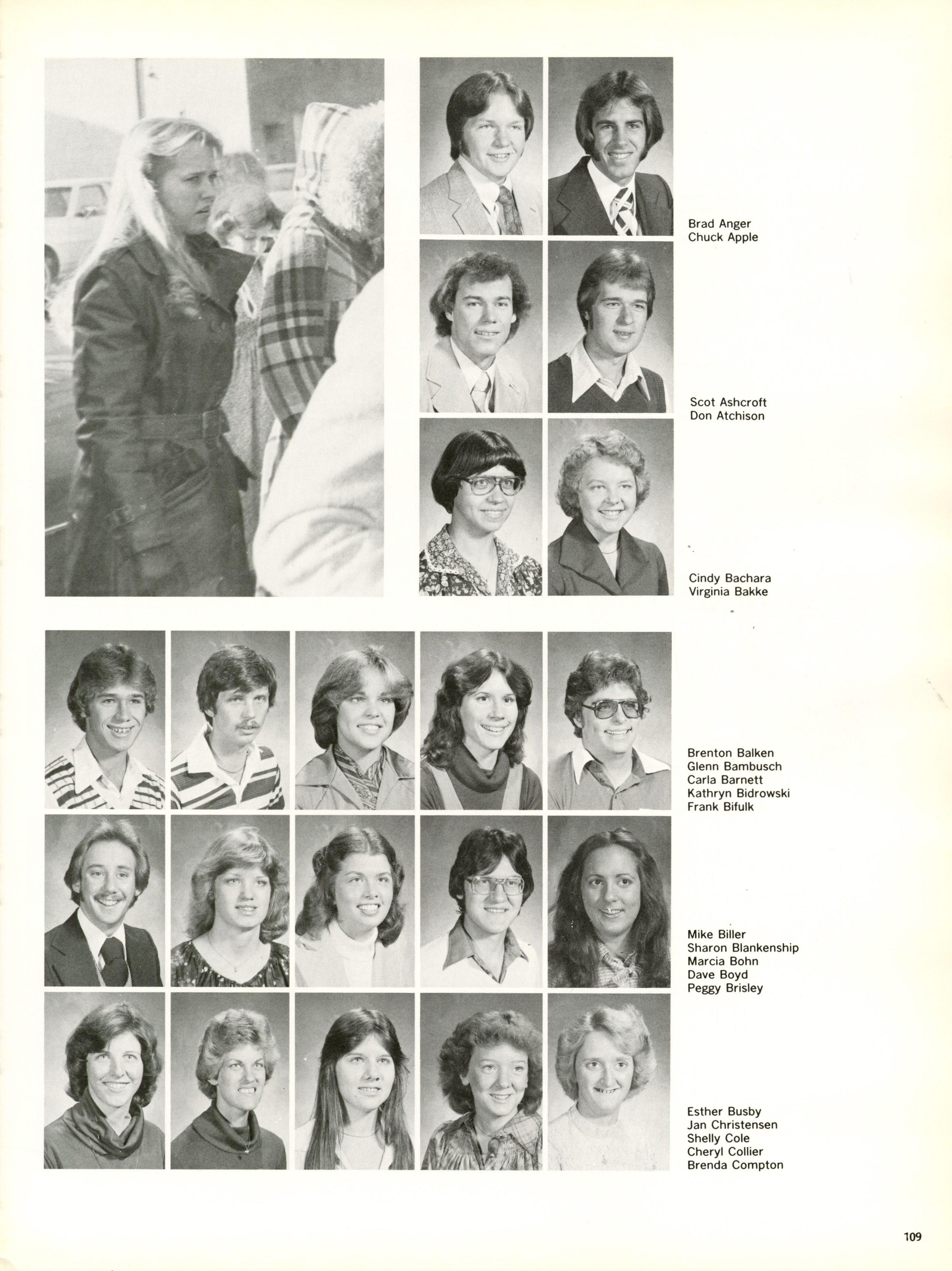 Brad Anger
Chuck Apple

Scot Ashcroft
Don Atchison

Cindy Bachara
Virginia Bakke

Brenton Balken
Glenn Bambusch
Carla Barnett
Kathryn Bidrowski
Frank Bifulk

Mike Biller
Sharon Blankenship
Marcia Bohn
Dave Boyd
Peggy Brisley

Esther Busby
Jan Christensen
Shelly Cole
Cheryl Collier
Brenda Compton

109